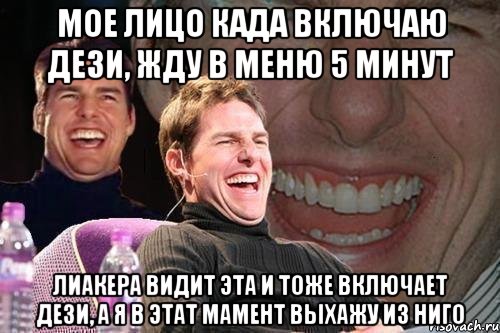 МОЕ ЛИЦО КАДА ВКЛЮЧАЮ ДЕЗИ, ЖДУ В МЕНЮ 5 МИНУТ

ЛИАКЕРА ВИДИТ ЭТА И ТОЖЕ ВКЛЮЧАЕТ ДЕЗИ, А Я В ЭТАТ МАМЕНТ ВЫХАЖУ ИЗ НИГО

risovach.ru